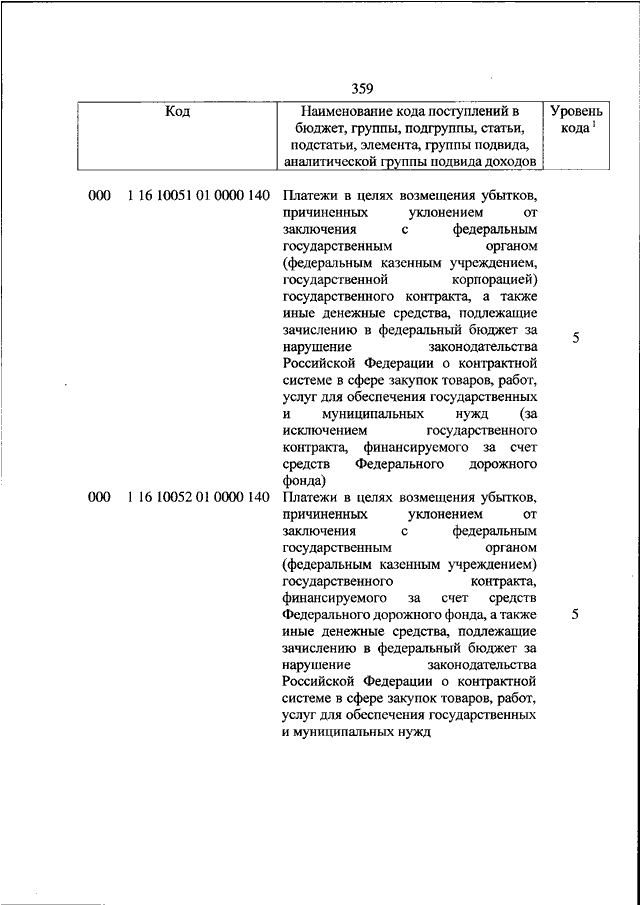 359

| Код | Наименование кода поступлений в бюджет, группы, подгруппы, статьи, подстатьи, элемента, группы подвида, аналитической группы подвида доходов | Уровень кода $^1$ |
|---|---|---|
| 000 1 16 10051 01 0000 140 | Платежи в целях возмещения убытков, причиненных уклонением от заключения с федеральным государственным органом (федеральным казенным учреждением, государственной корпорацией) государственного контракта, а также иные денежные средства, подлежащие зачислению в федеральный бюджет за нарушение законодательства Российской Федерации о контрактной системе в сфере закупок товаров, работ, услуг для обеспечения государственных и муниципальных нужд (за исключением государственного контракта, финансируемого за счет средств Федерального дорожного фонда) | 5 |
| 000 1 16 10052 01 0000 140 | Платежи в целях возмещения убытков, причиненных уклонением от заключения с федеральным государственным органом (федеральным казенным учреждением) государственного контракта, финансируемого за счет средств Федерального дорожного фонда, а также иные денежные средства, подлежащие зачислению в федеральный бюджет за нарушение законодательства Российской Федерации о контрактной системе в сфере закупок товаров, работ, услуг для обеспечения государственных и муниципальных нужд | 5 |